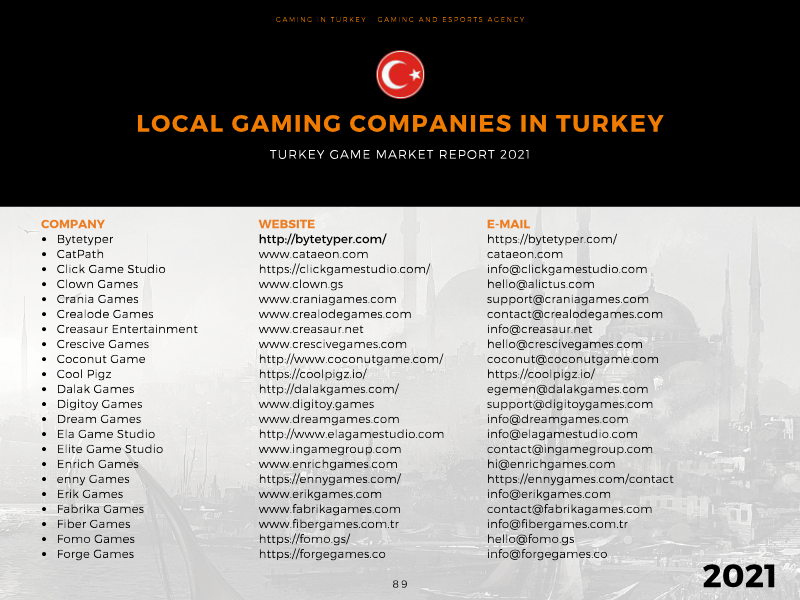 GAMING IN TURKEY - GAMING AND ESPORTS AGENCY

LOCAL GAMING COMPANIES IN TURKEY

TURKEY GAME MARKET REPORT 2021

COMPANY
• Bytetyper
• CatPath
• Click Game Studio
• Clown Games
• Crania Games
• Crealode Games
• Creasaur Entertainment
• Crescive Games
• Coconut Game
• Cool Pigz
• Dalak Games
• Digitoy Games
• Dream Games
• Ela Game Studio
• Elite Game Studio
• Enrich Games
• enny Games
• Erik Games
• Fabrika Games
• Fiber Games
• Fomo Games
• Forge Games

WEBSITE
http://bytetyper.com/
www.cataeon.com
https://clickgamestudio.com/
www.clown.gs
www.craniagames.com
www.crealodegames.com
www.creasaur.net
www.crescivegames.com
http://www.coconutgame.com/
https://coolpigz.io/
http://dalakgames.com/
www.digitoy.games
www.dreamgames.com
http://www.elagamestudio.com
www.ingamegroup.com
www.enrichgames.com
https://ennygames.com/
www.erikgames.com
www.fabrikagames.com
www.fibergames.com.tr
https://fomo.gs/
https://forgegames.co

E-MAIL
https://bytetyper.com/
cataeon.com
info@clickgamestudio.com
hello@alictus.com
support@craniagames.com
contact@crealodegames.com
info@creasaur.net
hello@crescivegames.com
coconut@coconutgame.com
https://coolpigz.io/
egemen@dalakgames.com
support@digitoygames.com
info@dreamgames.com
info@elagamestudio.com
contact@ingamegroup.com
hi@enrichgames.com
https://ennygames.com/contact
info@erikgames.com
contact@fabrikagames.com
info@fibergames.com.tr
hello@fomo.gs
info@forgegames.co

89

2021